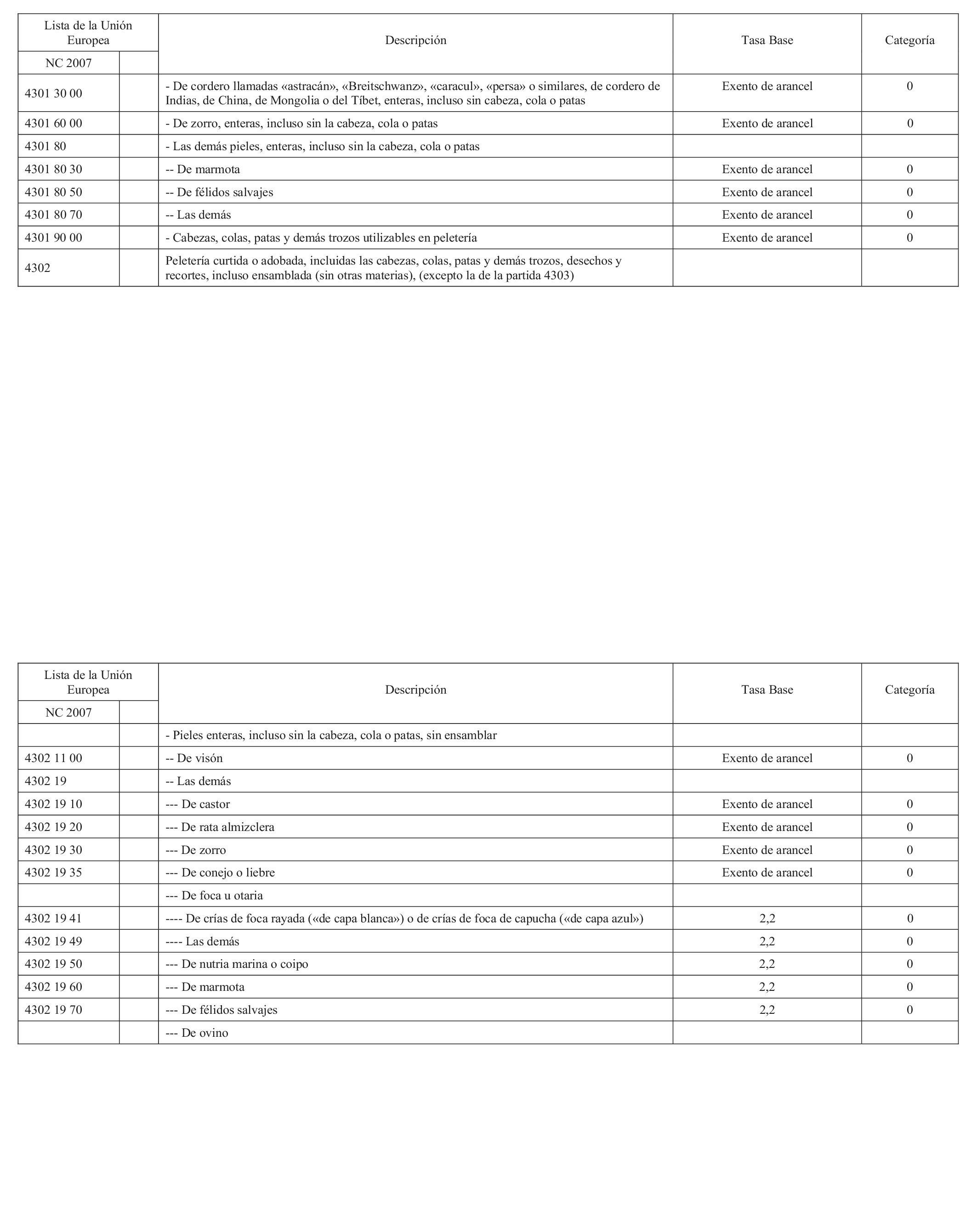 | Lista de la Unión Europea | | Descripción | Tasa Base | Categoría |
|---|---|---|---|---|
| NC 2007 | | | | |
| 4301 30 00 | | - De cordero llamadas «astracán», «Breitschwanz», «caracul», «persa» o similares, de cordero de Indias, de China, de Mongolia o del Tíbet, enteras, incluso sin cabeza, cola o patas | Exento de arancel | 0 |
| 4301 60 00 | | - De zorro, enteras, incluso sin la cabeza, cola o patas | Exento de arancel | 0 |
| 4301 80 | | - Las demás pieles, enteras, incluso sin la cabeza, cola o patas | | |
| 4301 80 30 | | -- De marmota | Exento de arancel | 0 |
| 4301 80 50 | | -- De félidos salvajes | Exento de arancel | 0 |
| 4301 80 70 | | -- Las demás | Exento de arancel | 0 |
| 4301 90 00 | | - Cabezas, colas, patas y demás trozos utilizables en peletería | Exento de arancel | 0 |
| 4302 | | Peletería curtida o adobada, incluidas las cabezas, colas, patas y demás trozos, desechos y recortes, incluso ensamblada (sin otras materias), (excepto la de la partida 4303) | | |

| Lista de la Unión Europea | | Descripción | Tasa Base | Categoría |
|---|---|---|---|---|
| NC 2007 | | | | |
| | | - Pieles enteras, incluso sin la cabeza, cola o patas, sin ensamblar | | |
| 4302 11 00 | | -- De visón | Exento de arancel | 0 |
| 4302 19 | | -- Las demás | | |
| 4302 19 10 | | --- De castor | Exento de arancel | 0 |
| 4302 19 20 | | --- De rata almizclera | Exento de arancel | 0 |
| 4302 19 30 | | --- De zorro | Exento de arancel | 0 |
| 4302 19 35 | | --- De conejo o liebre | Exento de arancel | 0 |
| | | --- De foca u otaria | | |
| 4302 19 41 | | ---- De crías de foca rayada («de capa blanca») o de crías de foca de capucha («de capa azul») | 2,2 | 0 |
| 4302 19 49 | | ---- Las demás | 2,2 | 0 |
| 4302 19 50 | | --- De nutria marina o coipo | 2,2 | 0 |
| 4302 19 60 | | --- De marmota | 2,2 | 0 |
| 4302 19 70 | | --- De félidos salvajes | 2,2 | 0 |
| | | --- De ovino | | |